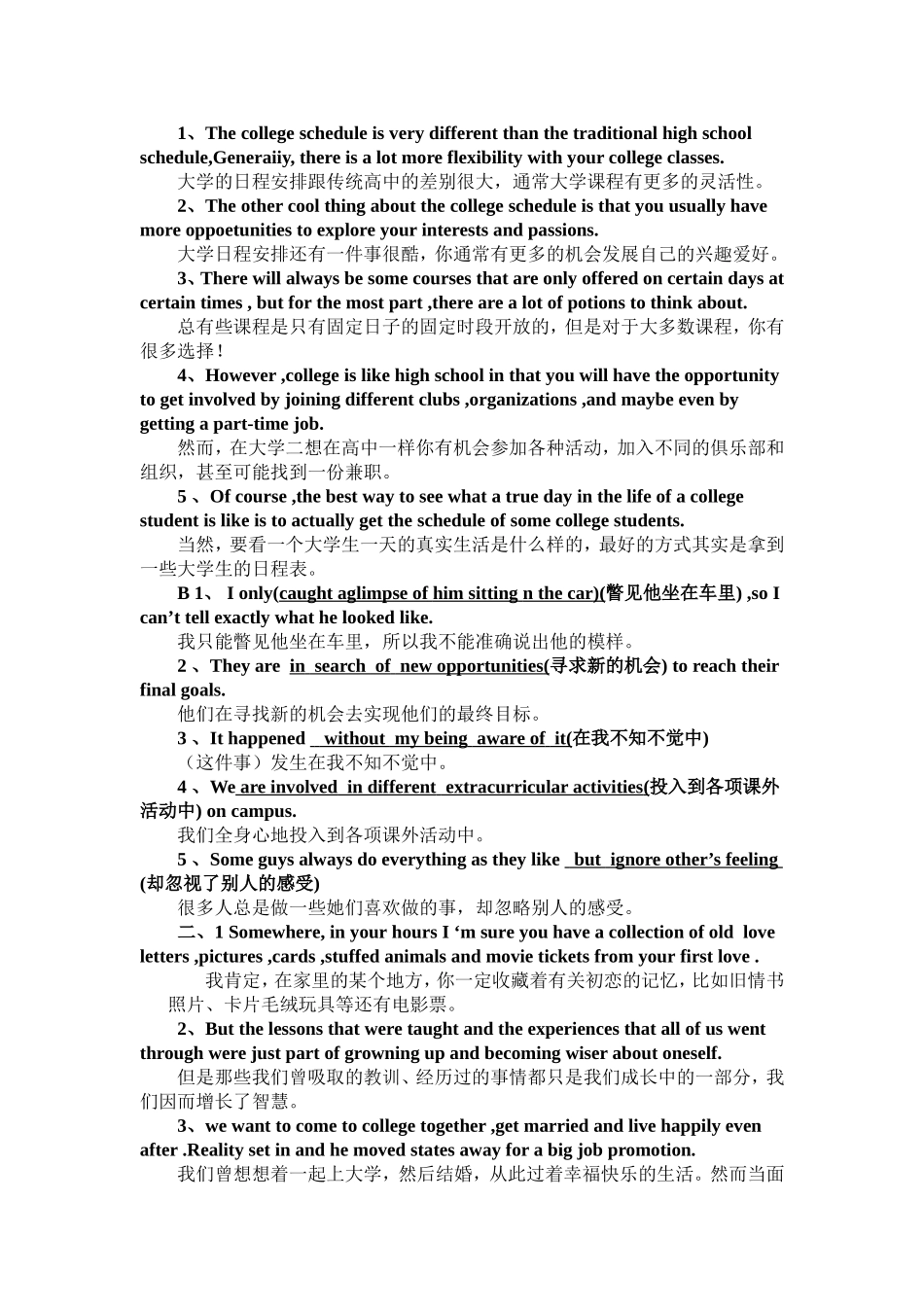 1、The college schedule is very different than the traditional high school schedule,Generaiiy, there is a lot more flexibility with your college classes.

大学的日程安排跟传统高中的差别很大，通常大学课程有更多的灵活性。

2、The other cool thing about the college schedule is that you usually have more oppoetunities to explore your interests and passions.

大学日程安排还有一件事很酷，你通常有更多的机会发展自己的兴趣爱好。

3、There will always be some courses that are only offered on certain days at certain times , but for the most part ,there are a lot of potions to think about.

总有些课程是只有固定日子的固定时段开放的，但是对于大多数课程，你有很多选择！

4、However ,college is like high school in that you will have the opportunity to get involved by joining different clubs ,organizations ,and maybe even by getting a part-time job.

然而，在大学二想在高中一样你有机会参加各种活动，加入不同的俱乐部和组织，甚至可能找到一份兼职。

5 、Of course ,the best way to see what a true day in the life of a college student is like is to actually get the schedule of some college students.

当然，要看一个大学生一天的真实生活是什么样的，最好的方式其实是拿到一些大学生的日程表。

B 1、 I only(caught aglimpse of him sitting n the car)(瞥见他坐在车里) ,so I can’t tell exactly what he looked like.

我只能瞥见他坐在车里，所以我不能准确说出他的模样。

2 、They are in search of new opportunities(寻求新的机会) to reach their final goals.

他们在寻找新的机会去实现他们的最终目标。

3 、It happened without my being aware of it(在我不知不觉中)

（这件事）发生在我不知不觉中。

4 、We are involved in different extracurricular activities(投入到各项课外活动中) on campus.

我们全身心地投入到各项课外活动中。

5 、Some guys always do everything as they like but ignore other’s feeling (却忽视了别人的感受)

很多人总是做一些她们喜欢做的事，却忽略别人的感受。

二、1 Somewhere, in your hours I ‘m sure you have a collection of old love letters ,pictures ,cards ,stuffed animals and movie tickets from your first love .

我肯定，在家里的某个地方，你一定收藏着有关初恋的记忆，比如旧情书照片、卡片毛绒玩具等还有电影票。

2、But the lessons that were taught and the experiences that all of us went through were just part of growning up and becoming wiser about oneself.

但是那些我们曾吸取的教训、经历过的事情都只是我们成长中的一部分，我们因而增长了智慧。

3、we want to come to college together ,get married and live happily even after .Reality set in and he moved states away for a big job promotion.

我们曾想想着一起上大学，然后结婚，从此过着幸福快乐的生活。然而当面